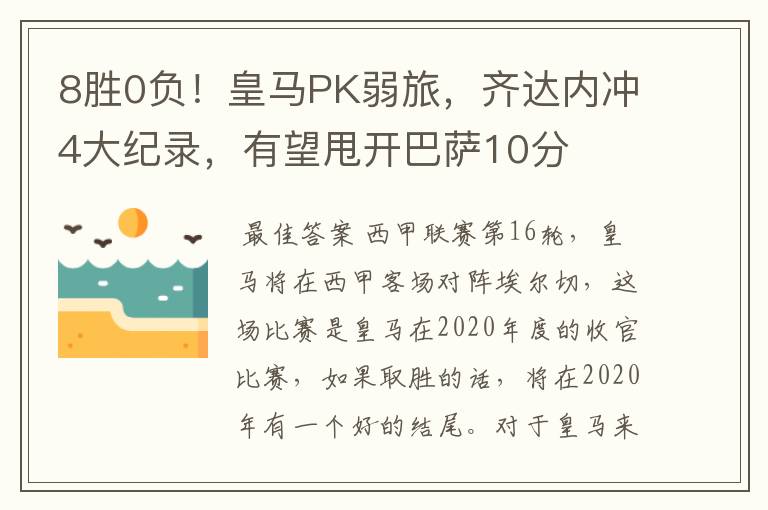 8胜0负！皇马PK弱旅，齐达内冲4大纪录，有望甩开巴萨10分

最佳答案 西甲联赛第16轮，皇马将在西甲客场对阵埃尔切，这场比赛是皇马在2020年度的收官比赛，如果取胜的话，将在2020年有一个好的结尾。对于皇马来